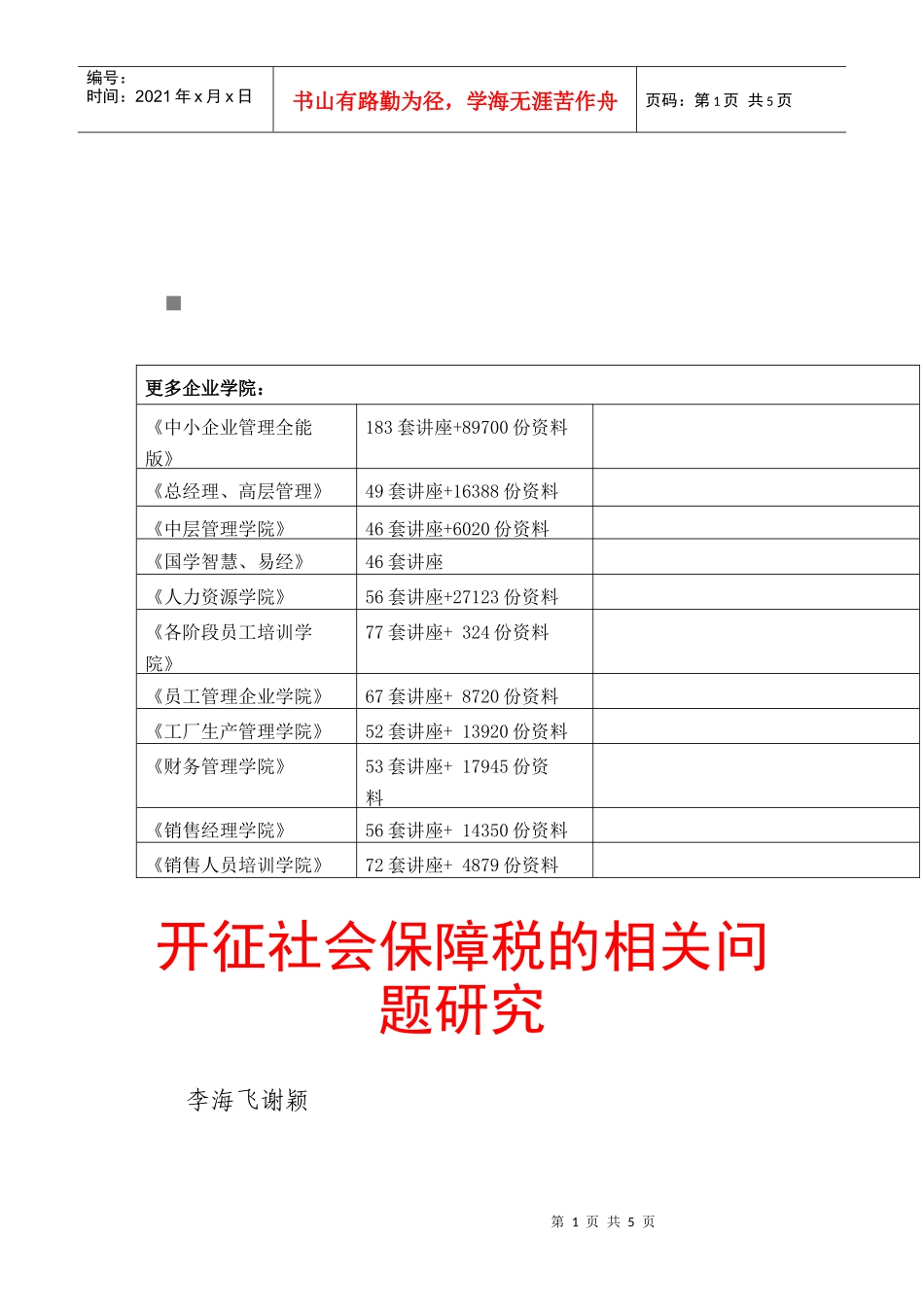 编号：
时间：2021 年 x 月 x 日

书山有路勤为径，学海无涯苦作舟

页码：第 1 页 共 5 页

| 更多企业学院： | | |
|---|---|---|
| 《中小企业管理全能版》 | 183 套讲座+89700 份资料 | |
| 《总经理、高层管理》 | 49 套讲座+16388 份资料 | |
| 《中层管理学院》 | 46 套讲座+6020 份资料 | |
| 《国学智慧、易经》 | 46 套讲座 | |
| 《人力资源学院》 | 56 套讲座+27123 份资料 | |
| 《各阶段员工培训学院》 | 77 套讲座+ 324 份资料 | |
| 《员工管理企业学院》 | 67 套讲座+ 8720 份资料 | |
| 《工厂生产管理学院》 | 52 套讲座+ 13920 份资料 | |
| 《财务管理学院》 | 53 套讲座+ 17945 份资料 | |
| 《销售经理学院》 | 56 套讲座+ 14350 份资料 | |
| 《销售人员培训学院》 | 72 套讲座+ 4879 份资料 | |

开征社会保障税的相关问题研究

李海飞谢颖

第 1 页 共 5 页